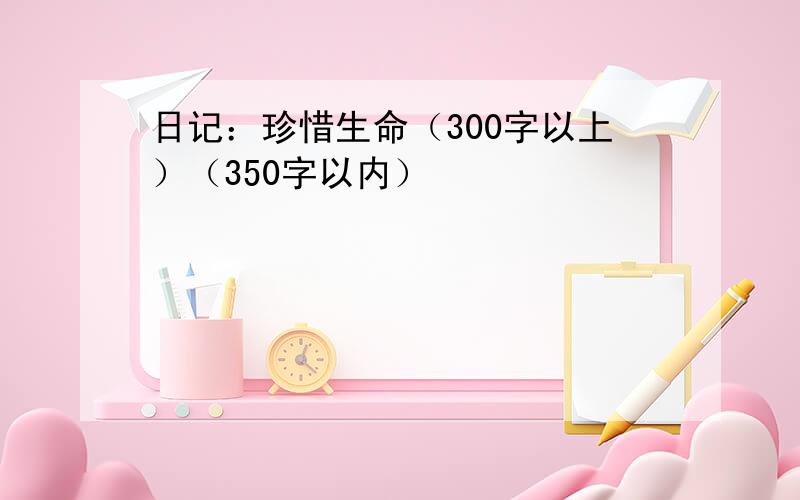 日记：珍惜生命（300字以上）（350字以内）